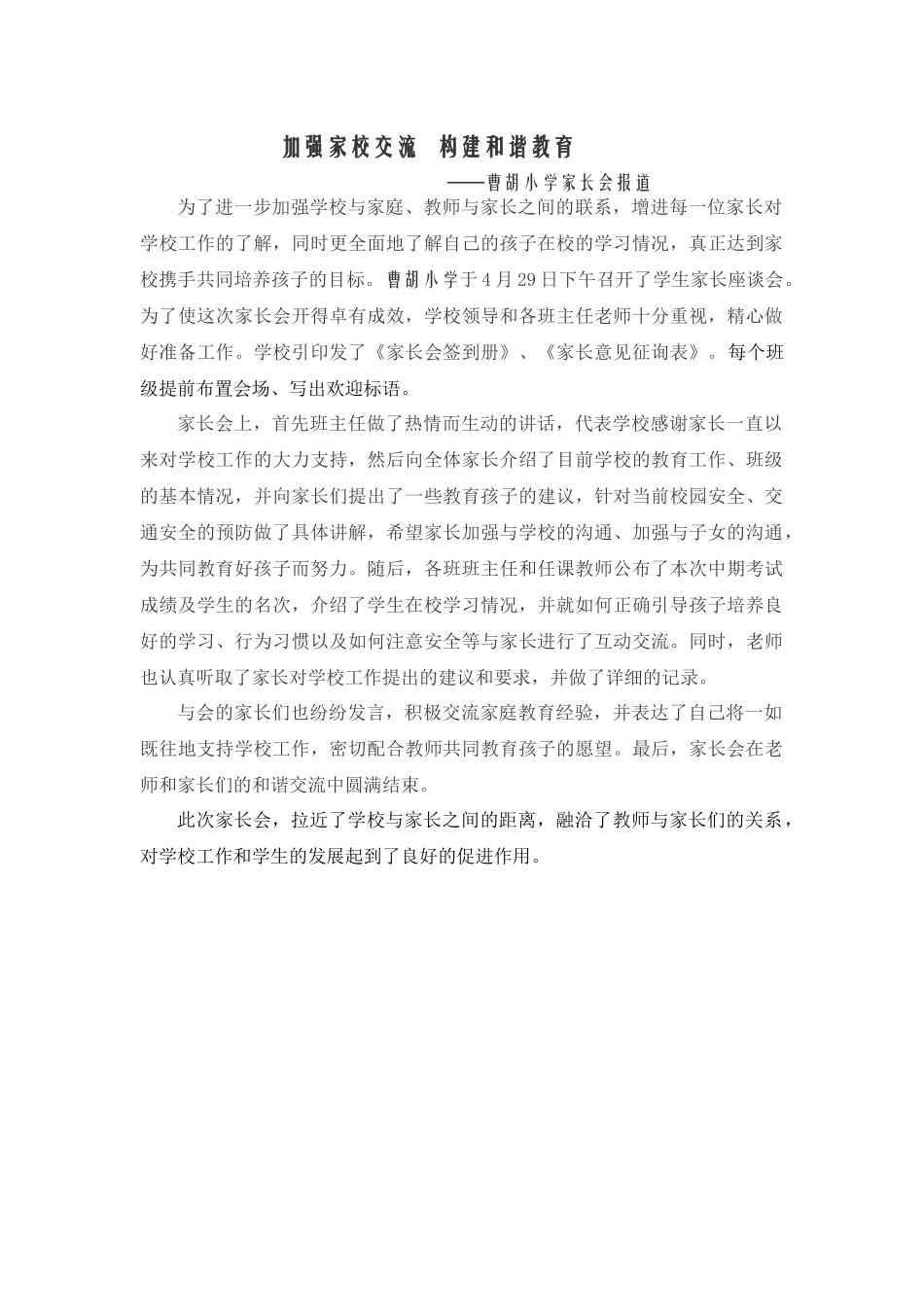 加强家校交流　构建和谐教育

——曹胡小学家长会报道

为了进一步加强学校与家庭、教师与家长之间的联系，增进每一位家长对学校工作的了解，同时更全面地了解自己的孩子在校的学习情况，真正达到家校携手共同培养孩子的目标。曹胡小学于4月29日下午召开了学生家长座谈会。为了使这次家长会开得卓有成效，学校领导和各班主任老师十分重视，精心做好准备工作。学校引印发了《家长会签到册》、《家长意见征询表》。每个班级提前布置会场、写出欢迎标语。

家长会上，首先班主任做了热情而生动的讲话，代表学校感谢家长一直以来对学校工作的大力支持，然后向全体家长介绍了目前学校的教育工作、班级的基本情况，并向家长们提出了一些教育孩子的建议，针对当前校园安全、交通安全的预防做了具体讲解，希望家长加强与学校的沟通、加强与子女的沟通，为共同教育好孩子而努力。随后，各班班主任和任课教师公布了本次中期考试成绩及学生的名次，介绍了学生在校学习情况，并就如何正确引导孩子培养良好的学习、行为习惯以及如何注意安全等与家长进行了互动交流。同时，老师也认真听取了家长对学校工作提出的建议和要求，并做了详细的记录。

与会的家长们也纷纷发言，积极交流家庭教育经验，并表达了自己将一如既往地支持学校工作，密切配合教师共同教育孩子的愿望。最后，家长会在老师和家长们的和谐交流中圆满结束。

此次家长会，拉近了学校与家长之间的距离，融洽了教师与家长们的关系，对学校工作和学生的发展起到了良好的促进作用。